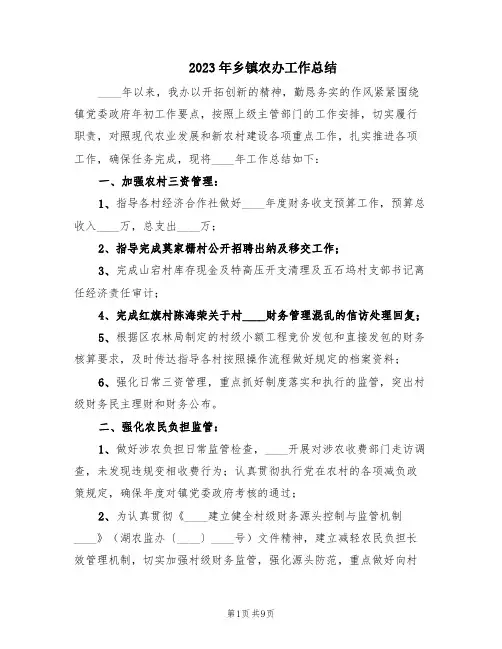 2023年乡镇农办工作总结

____年以来，我办以开拓创新的精神，勤恳务实的作风紧紧围绕镇党委政府年初工作要点，按照上级主管部门的工作安排，切实履行职责，对照现代农业发展和新农村建设各项重点工作，扎实推进各项工作，确保任务完成，现将____年工作总结如下：

一、加强农村三资管理：

1、指导各村经济合作社做好____年度财务收支预算工作，预算总收入____万，总支出____万；

2、指导完成莫家栅村公开招聘出纳及移交工作；

3、完成山宕村库存现金及特高压开支清理及五石坞村支部书记离任经济责任审计；

4、完成红旗村陈海荣关于村____财务管理混乱的信访处理回复；

5、根据区农林局制定的村级小额工程竞价发包和直接发包的财务核算要求，及时传达指导各村按照操作流程做好规定的档案资料；

6、强化日常三资管理，重点抓好制度落实和执行的监管，突出村级财务民主理财和财务公布。

二、强化农民负担监管：

1、做好涉农负担日常监管检查，____开展对涉农收费部门走访调查，未发现违规变相收费行为；认真贯彻执行党在农村的各项减负政策规定，确保年度对镇党委政府考核的通过；

2、为认真贯彻《____建立健全村级财务源头控制与监管机制____》（湖农监办〔____〕____号）文件精神，建立减轻农民负担长效管理机制，切实加强村级财务监管，强化源头防范，重点做好向村

第1页 共9页